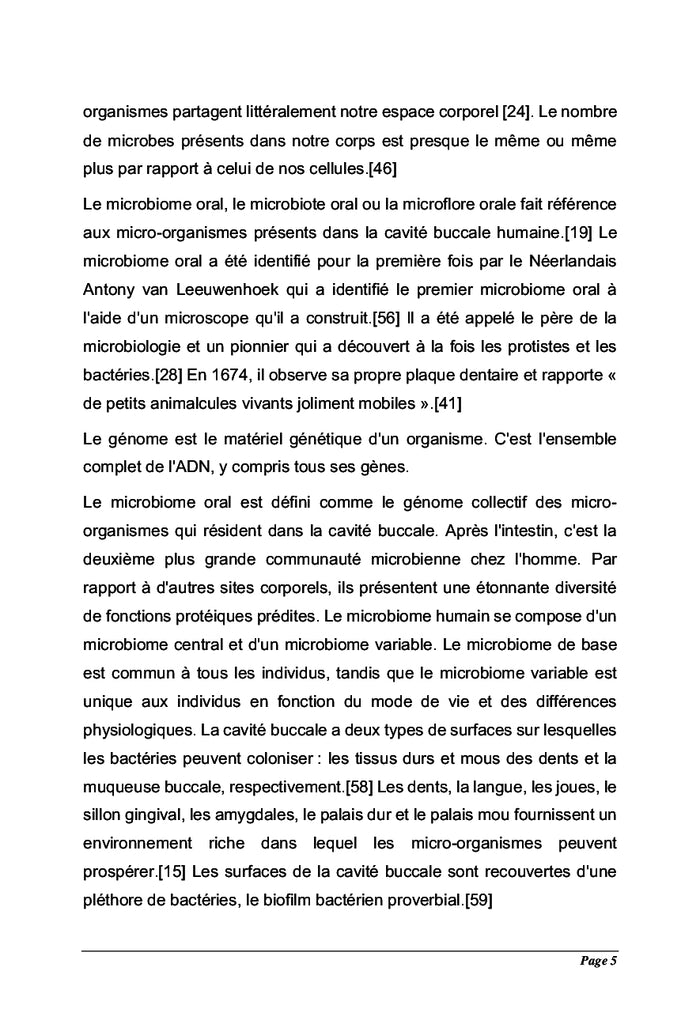 organismes partagent littéralement notre espace corporel [24]. Le nombre de microbes présents dans notre corps est presque le même ou même plus par rapport à celui de nos cellules.[46]

Le microbiome oral, le microbiote oral ou la microflore orale fait référence aux micro-organismes présents dans la cavité buccale humaine.[19] Le microbiome oral a été identifié pour la première fois par le Néerlandais Antony van Leeuwenhoek qui a identifié le premier microbiome oral à l'aide d'un microscope qu'il a construit.[56] Il a été appelé le père de la microbiologie et un pionnier qui a découvert à la fois les protistes et les bactéries.[28] En 1674, il observe sa propre plaque dentaire et rapporte « de petits animalcules vivants joliment mobiles ».[41]

Le génome est le matériel génétique d'un organisme. C'est l'ensemble complet de l'ADN, y compris tous ses gènes.

Le microbiome oral est défini comme le génome collectif des micro-organismes qui résident dans la cavité buccale. Après l'intestin, c'est la deuxième plus grande communauté microbienne chez l'homme. Par rapport à d'autres sites corporels, ils présentent une étonnante diversité de fonctions protéiques prédites. Le microbiome humain se compose d'un microbiome central et d'un microbiome variable. Le microbiome de base est commun à tous les individus, tandis que le microbiome variable est unique aux individus en fonction du mode de vie et des différences physiologiques. La cavité buccale a deux types de surfaces sur lesquelles les bactéries peuvent coloniser : les tissus durs et mous des dents et la muqueuse buccale, respectivement.[58] Les dents, la langue, les joues, le sillon gingival, les amygdales, le palais dur et le palais mou fournissent un environnement riche dans lequel les micro-organismes peuvent prospérer.[15] Les surfaces de la cavité buccale sont recouvertes d'une pléthore de bactéries, le biofilm bactérien proverbial.[59]

Page 5